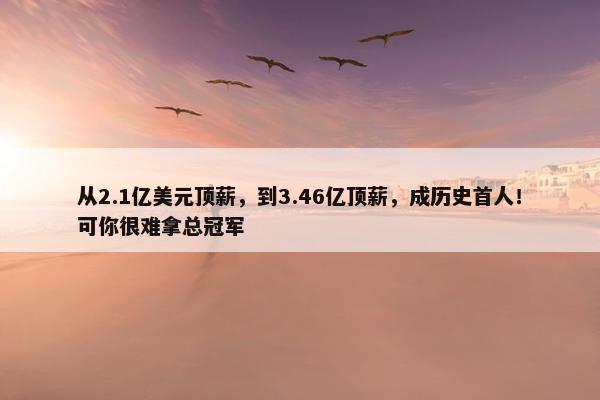 从2.1亿美元顶薪，到3.46亿顶薪，成历史首人！可你很难拿总冠军